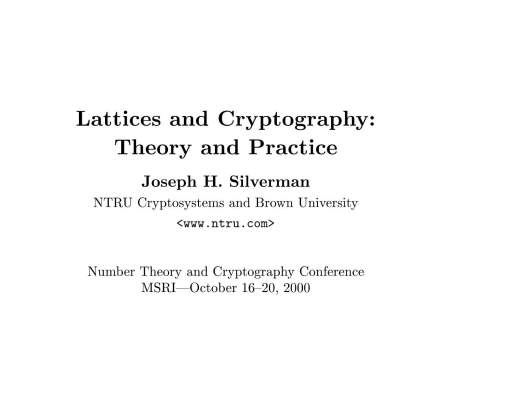 Lattices and Cryptography:
Theory and Practice

Joseph H. Silverman

NTRU Cryptosystems and Brown University

<www.ntru.com>

Number Theory and Cryptography Conference
MSRI—October 16–20, 2000